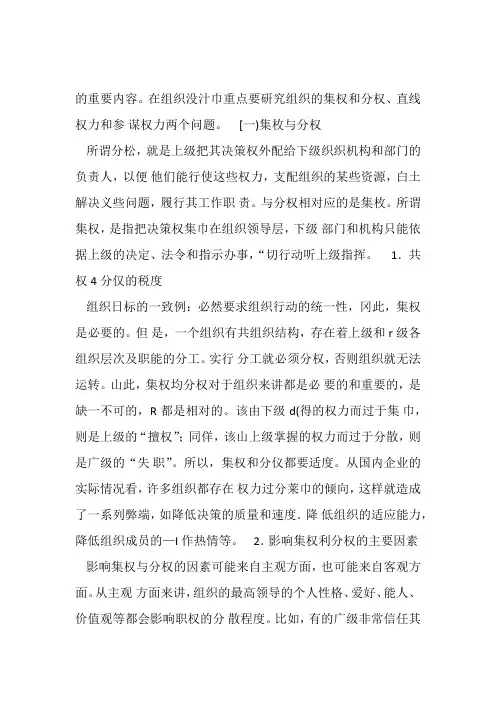 的重要内容。在组织没汁巾重点要研究组织的集权和分权、直线权力和参 谋权力两个问题。 [一)集枚与分权

所谓分松，就是上级把其决策权外配给下级织织机构和部门的负责人，以便 他们能行使这些权力，支配组织的某些资源，白土解决义些问题，履行其工作职 责。与分权相对应的是集权。所谓集权，是指把决策权集中在组织领导层，下级 部门和机构只能依据上级的决定、法令和指示办事，“切行动听上级指挥。 1．共权 4 分仅的税度

组织日标的一致例：必然要求组织行动的统一性，冈此，集权是必要的。但 是，一个组织有共组织结构，存在着上级和 r 级各组织层次及职能的分工。实行 分工就必须分权，否则组织就无法运转。山此，集权均分权对于组织来讲都是必 要的和重要的，是缺一不可的，R 都是相对的。该由下级 d(得的权力而过于集 巾，则是上级的“擅权”；同佯，该山上级掌握的权力而过于分散，则是广级的“失 职”。所以，集权和分仪都要适度。从国内企业的实际情况看，许多组织都存在 权力过分莱巾的倾向，这样就造成了一系列弊端，如降低决策的质量和速度．降 低组织的适应能力，降低组织成员的—I 作热情等。 2．影响集权利分权的主要因素

影响集权与分权的因素可能来自主观方面，也可能来自客观方面。从主观 方面来讲，组织的最高领导的个人性格、爱好、能人、价值观等都会影响职权的分 散程度。比如，有的广级非常信任其